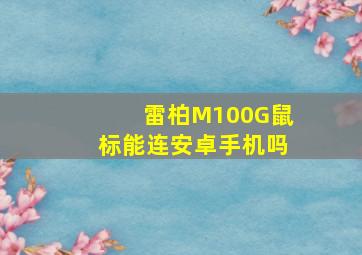 雷柏M100G鼠标能连安卓手机吗